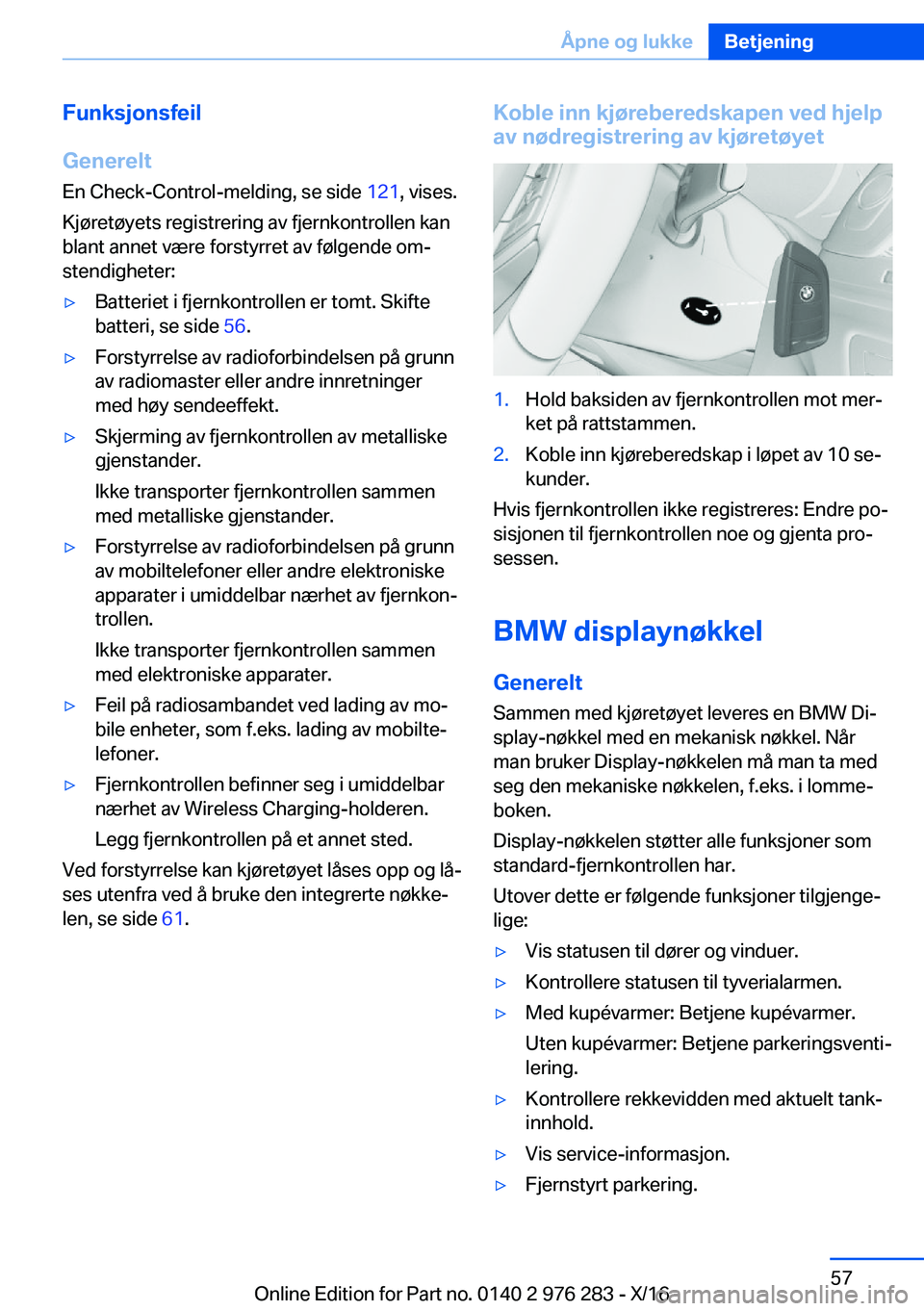 Åpne og lukke Betjening

Funksjonsfeil

Generelt

En Check-Control-melding, se side 121, vises.

Kjøretøyets registrering av fjernkontrollen kan blant annet være forstyrret av følgende omstendigheter:

▷ Batteriet i fjernkontrollen er tomt. Skifte batteri, se side 56.

▷ Forstyrrelse av radioforbindelsen på grunn av radiomaster eller andre innretninger med høy sendeeffekt.

▷ Skjerming av fjernkontrollen av metalliske gjenstander.

Ikke transporter fjernkontrollen sammen med metalliske gjenstander.

▷ Forstyrrelse av radioforbindelsen på grunn av mobiltelefoner eller andre elektroniske apparater i umiddelbar nærhet av fjernkontrollen.

Ikke transporter fjernkontrollen sammen med elektroniske apparater.

▷ Feil på radiosambandet ved lading av mobile enheter, som f.eks. lading av mobiltelefoner.

▷ Fjernkontrollen befinner seg i umiddelbar nærhet av Wireless Charging-holderen.

Legg fjernkontrollen på et annet sted.

Ved forstyrrelse kan kjøretøyet låses opp og låses utenfra ved å bruke den integrerte nøkkelen, se side 61.

Koble inn kjøreberedskapen ved hjelp av nødregistrering av kjøretøyet

1. Hold baksiden av fjernkontrollen mot merket på rattstammen.

2. Koble inn kjøreberedskap i løpet av 10 sekunder.

Hvis fjernkontrollen ikke registreres: Endre posisjonen til fjernkontrollen noe og gjenta prosessen.

BMW displaynøkkel

Generelt

Sammen med kjøretøyet leveres en BMW Display-nøkkel med en mekanisk nøkkel. Når man bruker Display-nøkkelen må man ta med seg den mekaniske nøkkelen, f.eks. i lommeboken.

Display-nøkkelen støtter alle funksjoner som standard-fjernkontrollen har.

Utover dette er følgende funksjoner tilgjengelige:

▷ Vis statusen til dører og vinduer.

▷ Kontrollere statusen til tyverialarmen.

▷ Med kupévarmer: Betjene kupévarmer.

Uten kupévarmer: Betjene parkeringsventilering.

▷ Kontrollere rekkevidden med aktuelt tankinnhold.

▷ Vis service-informasjon.

▷ Fjernstyrt parkering.

57

Online Edition for Part no. 0140 2 976 283 - X/16

carmanualsonline.info